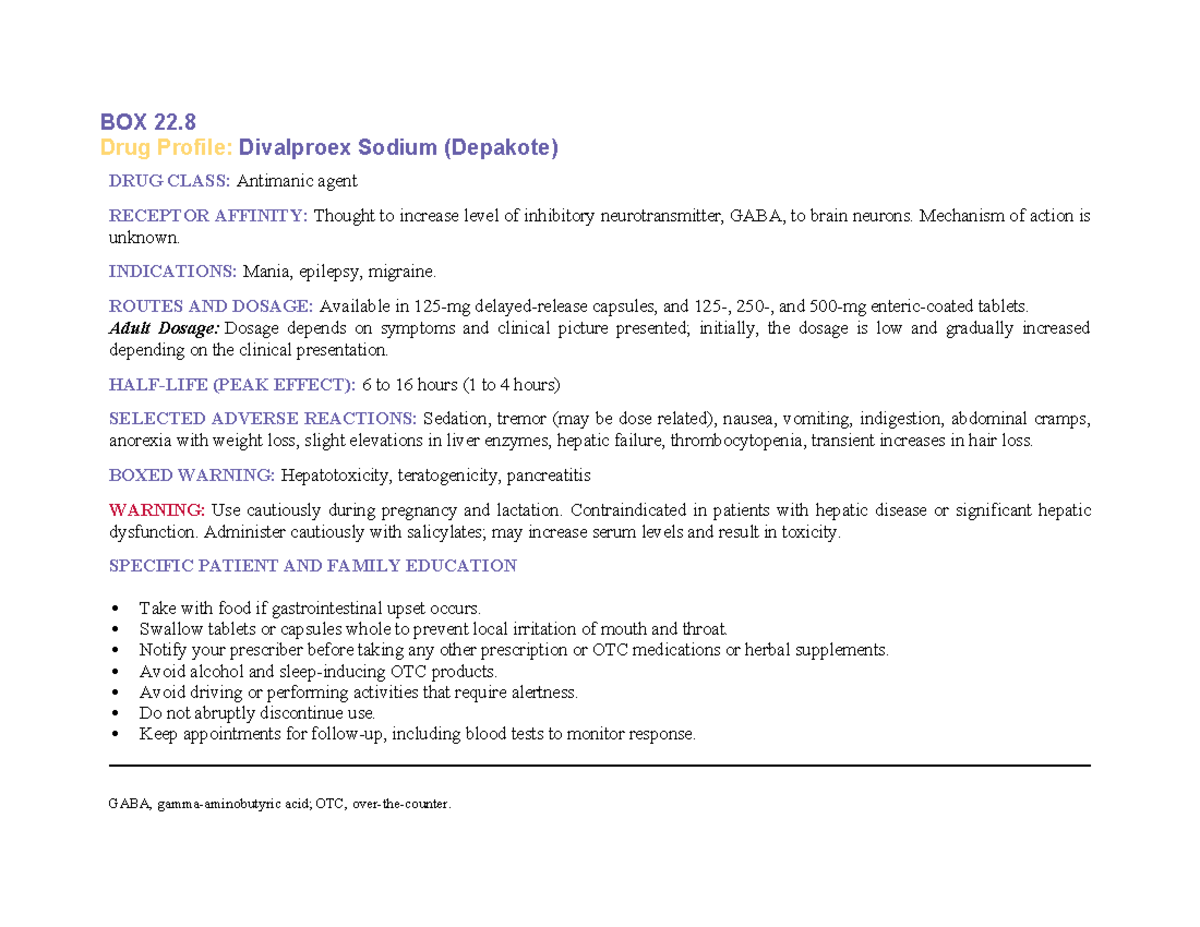 BOX 22.8
Drug Profile: Divalproex Sodium (Depakote)

DRUG CLASS: Antimanic agent

RECEPTOR AFFINITY: Thought to increase level of inhibitory neurotransmitter, GABA, to brain neurons. Mechanism of action is unknown.

INDICATIONS: Mania, epilepsy, migraine.

ROUTES AND DOSAGE: Available in 125-mg delayed-release capsules, and 125-, 250-, and 500-mg enteric-coated tablets.
Adult Dosage: Dosage depends on symptoms and clinical picture presented; initially, the dosage is low and gradually increased depending on the clinical presentation.

HALF-LIFE (PEAK EFFECT): 6 to 16 hours (1 to 4 hours)

SELECTED ADVERSE REACTIONS: Sedation, tremor (may be dose related), nausea, vomiting, indigestion, abdominal cramps, anorexia with weight loss, slight elevations in liver enzymes, hepatic failure, thrombocytopenia, transient increases in hair loss.

BOXED WARNING: Hepatotoxicity, teratogenicity, pancreatitis

WARNING: Use cautiously during pregnancy and lactation. Contraindicated in patients with hepatic disease or significant hepatic dysfunction. Administer cautiously with salicylates; may increase serum levels and result in toxicity.

SPECIFIC PATIENT AND FAMILY EDUCATION

• Take with food if gastrointestinal upset occurs.
• Swallow tablets or capsules whole to prevent local irritation of mouth and throat.
• Notify your prescriber before taking any other prescription or OTC medications or herbal supplements.
• Avoid alcohol and sleep-inducing OTC products.
• Avoid driving or performing activities that require alertness.
• Do not abruptly discontinue use.
• Keep appointments for follow-up, including blood tests to monitor response.

GABA, gamma-aminobutyric acid; OTC, over-the-counter.